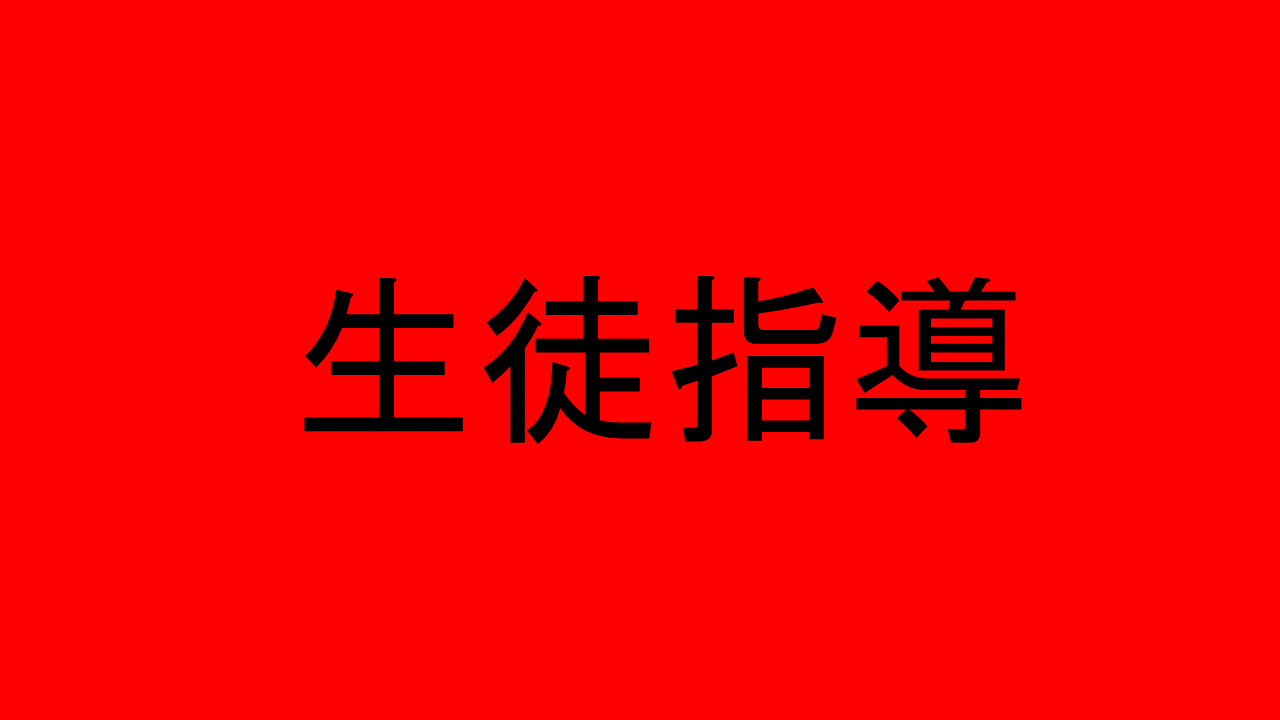 生徒指導